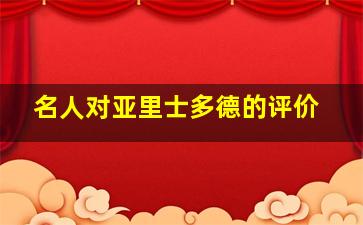 名人对亚里士多德的评价